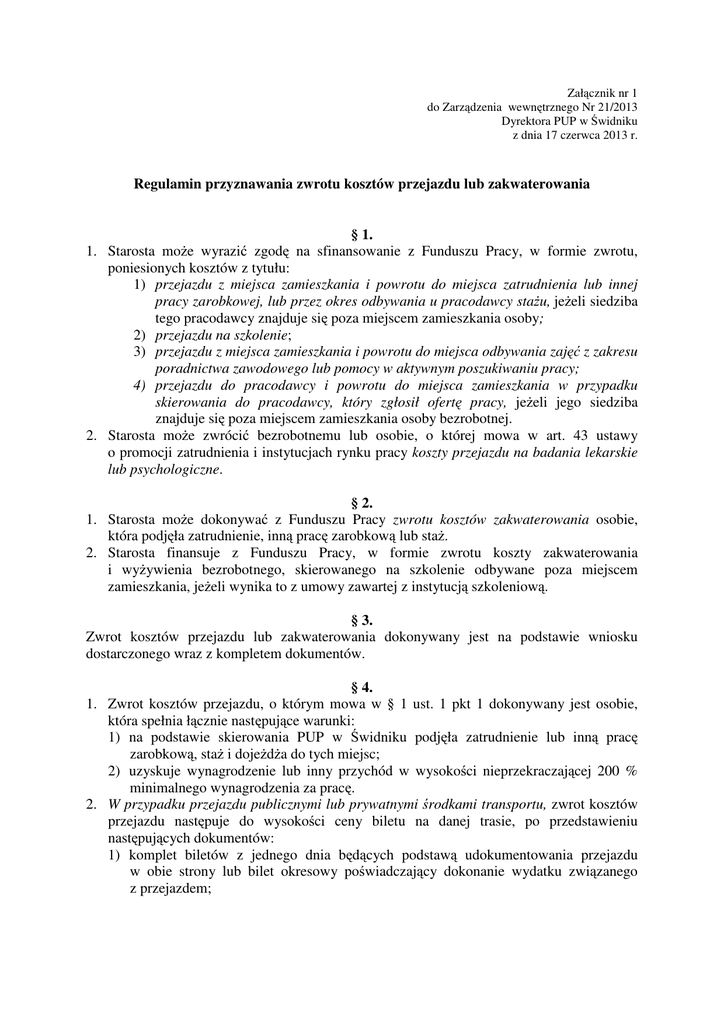 Załącznik nr 1
do Zarządzenia wewnętrznego Nr 21/2013
Dyrektora PUP w Świdniku
z dnia 17 czerwca 2013 r.

Regulamin przyznawania zwrotu kosztów przejazdu lub zakwaterowania

§ 1.

1. Starosta może wyrazić zgodę na sfinansowanie z Funduszu Pracy, w formie zwrotu, poniesionych kosztów z tytułu:
1) przejazdu z miejsca zamieszkania i powrotu do miejsca zatrudnienia lub innej pracy zarobkowej, lub przez okres odbywania u pracodawcy stażu, jeżeli siedziba tego pracodawcy znajduje się poza miejscem zamieszkania osoby;
2) przejazdu na szkolenie;
3) przejazdu z miejsca zamieszkania i powrotu do miejsca odbywania zajęć z zakresu poradnictwa zawodowego lub pomocy w aktywnym poszukiwaniu pracy;
4) przejazdu do pracodawcy i powrotu do miejsca zamieszkania w przypadku skierowania do pracodawcy, który zgłosił ofertę pracy, jeżeli jego siedziba znajduje się poza miejscem zamieszkania osoby bezrobotnej.
2. Starosta może zwrócić bezrobotnemu lub osobie, o której mowa w art. 43 ustawy o promocji zatrudnienia i instytucjach rynku pracy koszty przejazdu na badania lekarskie lub psychologiczne.

§ 2.

1. Starosta może dokonywać z Funduszu Pracy zwrotu kosztów zakwaterowania osobie, która podjęła zatrudnienie, inną pracę zarobkową lub staż.
2. Starosta finansuje z Funduszu Pracy, w formie zwrotu koszty zakwaterowania i wyżywienia bezrobotnego, skierowanego na szkolenie odbywane poza miejscem zamieszkania, jeżeli wynika to z umowy zawartej z instytucją szkoleniową.

§ 3.

Zwrot kosztów przejazdu lub zakwaterowania dokonywany jest na podstawie wniosku dostarczonego wraz z kompletem dokumentów.

§ 4.

1. Zwrot kosztów przejazdu, o którym mowa w § 1 ust. 1 pkt 1 dokonywany jest osobie, która spełnia łącznie następujące warunki:
1) na podstawie skierowania PUP w Świdniku podjęła zatrudnienie lub inną pracę zarobkową, staż i dojeżdża do tych miejsc;
2) uzyskuje wynagrodzenie lub inny przychód w wysokości nieprzekraczającej 200 % minimalnego wynagrodzenia za pracę.
2. W przypadku przejazdu publicznymi lub prywatnymi środkami transportu, zwrot kosztów przejazdu następuje do wysokości ceny biletu na danej trasie, po przedstawieniu następujących dokumentów:
1) komplet biletów z jednego dnia będących podstawą udokumentowania przejazdu w obie strony lub bilet okresowy poświadczający dokonanie wydatku związanego z przejazdem;